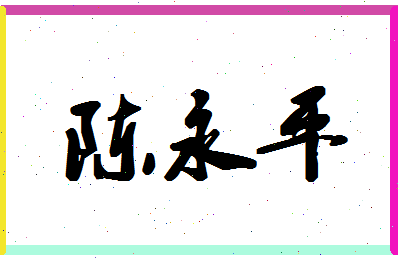 陈永平